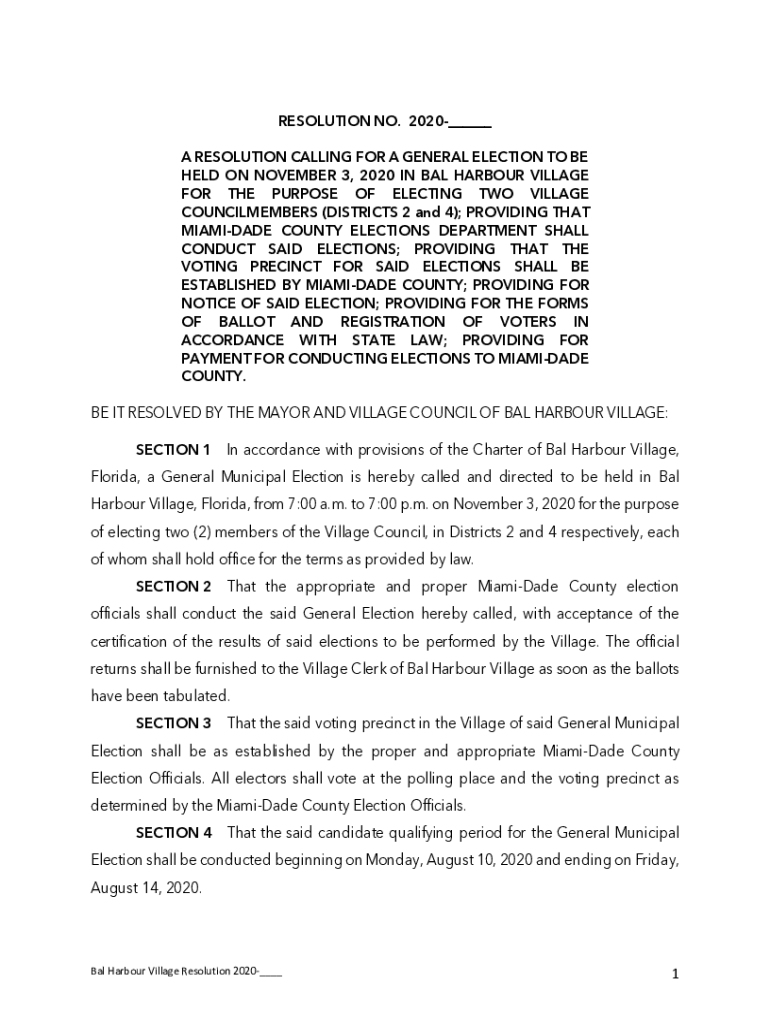 RESOLUTION NO. 2020-______

A RESOLUTION CALLING FOR A GENERAL ELECTION TO BE HELD ON NOVEMBER 3, 2020 IN BAL HARBOUR VILLAGE FOR THE PURPOSE OF ELECTING TWO VILLAGE COUNCILMEMBERS (DISTRICTS 2 and 4); PROVIDING THAT MIAMI-DADE COUNTY ELECTIONS DEPARTMENT SHALL CONDUCT SAID ELECTIONS; PROVIDING THAT THE VOTING PRECINCT FOR SAID ELECTIONS SHALL BE ESTABLISHED BY MIAMI-DADE COUNTY; PROVIDING FOR NOTICE OF SAID ELECTION; PROVIDING FOR THE FORMS OF BALLOT AND REGISTRATION OF VOTERS IN ACCORDANCE WITH STATE LAW; PROVIDING FOR PAYMENT FOR CONDUCTING ELECTIONS TO MIAMI-DADE COUNTY.

BE IT RESOLVED BY THE MAYOR AND VILLAGE COUNCIL OF BAL HARBOUR VILLAGE:

SECTION 1 In accordance with provisions of the Charter of Bal Harbour Village, Florida, a General Municipal Election is hereby called and directed to be held in Bal Harbour Village, Florida, from 7:00 a.m. to 7:00 p.m. on November 3, 2020 for the purpose of electing two (2) members of the Village Council, in Districts 2 and 4 respectively, each of whom shall hold office for the terms as provided by law.

SECTION 2 That the appropriate and proper Miami-Dade County election officials shall conduct the said General Election hereby called, with acceptance of the certification of the results of said elections to be performed by the Village. The official returns shall be furnished to the Village Clerk of Bal Harbour Village as soon as the ballots have been tabulated.

SECTION 3 That the said voting precinct in the Village of said General Municipal Election shall be as established by the proper and appropriate Miami-Dade County Election Officials. All electors shall vote at the polling place and the voting precinct as determined by the Miami-Dade County Election Officials.

SECTION 4 That the said candidate qualifying period for the General Municipal Election shall be conducted beginning on Monday, August 10, 2020 and ending on Friday, August 14, 2020.

Bal Harbour Village Resolution 2020-____

1